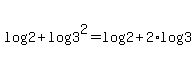 $\log 2 + \log 3^2 = \log 2 + 2 \cdot \log 3$